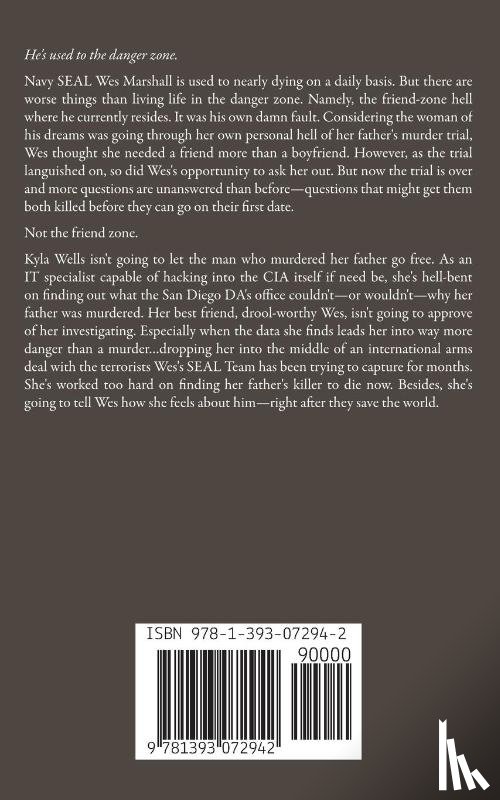 He's used to the danger zone.

Navy SEAL Wes Marshall is used to nearly dying on a daily basis. But there are worse things than living life in the danger zone. Namely, the friend-zone hell where he currently resides. It was his own damn fault. Considering the woman of his dreams was going through her own personal hell of her father's murder trial, Wes thought she needed a friend more than a boyfriend. However, as the trial languished on, so did Wes's opportunity to ask her out. But now the trial is over and more questions are unanswered than before—questions that might get them both killed before they can go on their first date.

Not the friend zone.

Kyla Wells isn't going to let the man who murdered her father go free. As an IT specialist capable of hacking into the CIA itself if need be, she's hell-bent on finding out what the San Diego DA's office couldn't—or wouldn't—why her father was murdered. Her best friend, drool-worthy Wes, isn't going to approve of her investigating. Especially when the data she finds leads her into way more danger than a murder...dropping her into the middle of an international arms deal with the terrorists Wes's SEAL Team has been trying to capture for months. She's worked too hard on finding her father's killer to die now. Besides, she's going to tell Wes how she feels about him—right after they save the world.

ISBN 978-1-393-07294-2

90000

9 781393 072942